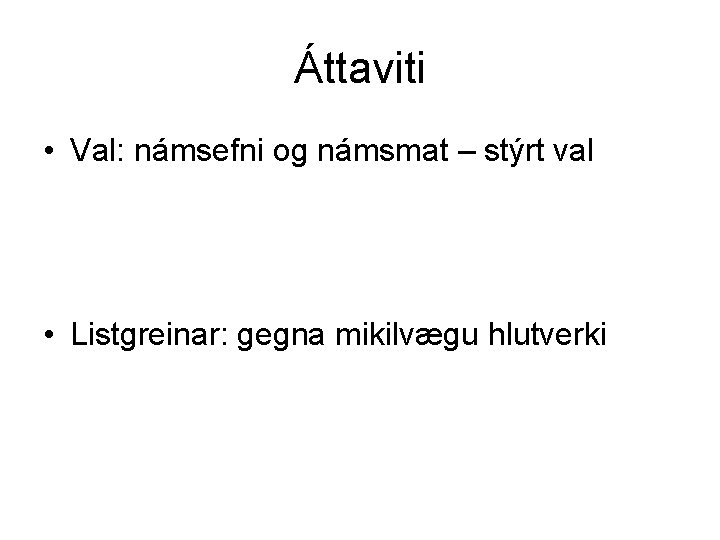 Áttaviti

• Val: námsefni og námsmat – stýrt val

• Listgreinar: gegna mikilvægu hlutverki